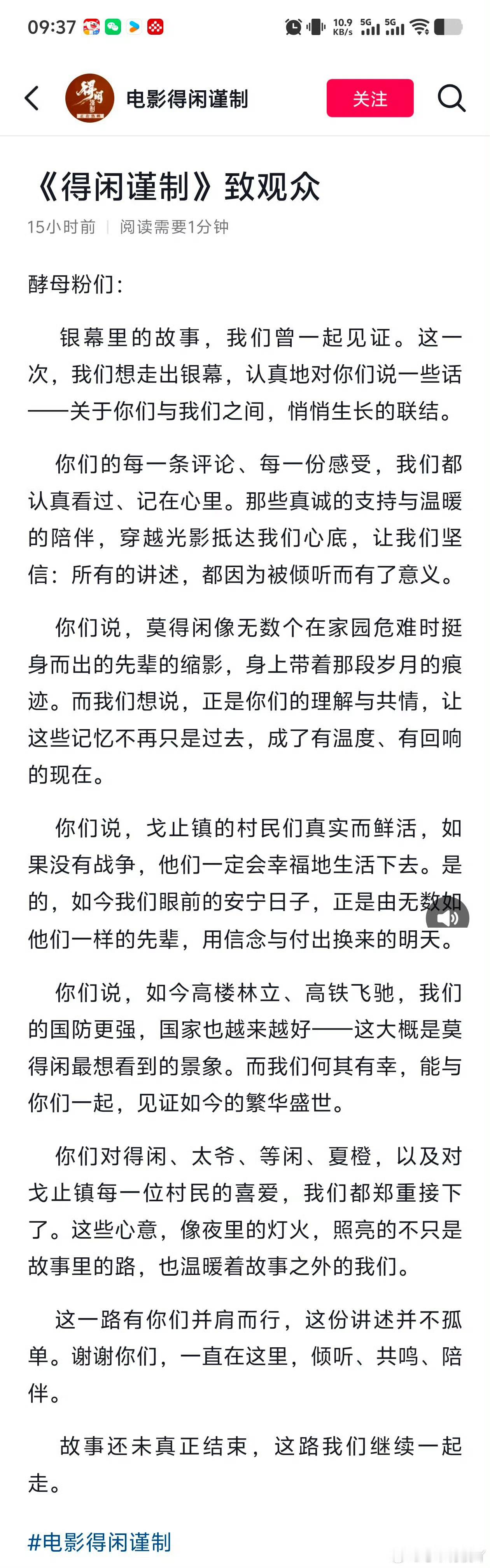 09:37

10.9 KB/s 5G 5G

电影得闲谨制

关注

《得闲谨制》致观众

15小时前 | 阅读需要1分钟

酵母粉们：

银幕里的故事，我们曾一起见证。这一次，我们想走出银幕，认真地对你们说一些话——关于你们与我们之间，悄悄生长的联结。

你们的每一条评论、每一份感受，我们都认真看过、记在心里。那些真诚的支持与温暖的陪伴，穿越光影抵达我们心底，让我们坚信：所有的讲述，都因为被倾听而有了意义。

你们说，莫得闲像无数个在家园危难时挺身而出的先辈的缩影，身上带着那段岁月的痕迹。而我们想说，正是你们的理解与共情，让这些记忆不再只是过去，成了有温度、有回响的现在。

你们说，戈止镇的村民们真实而鲜活，如果没有战争，他们一定会幸福地生活下去。是的，如今我们眼前的安宁日子，正是由无数如他们一样的先辈，用信念与付出换来的明天。

你们说，如今高楼林立、高铁飞驰，我们的国防更强，国家也越来越好——这大概是莫得闲最想看到的景象。而我们何其有幸，能与你们一起，见证如今的繁华盛世。

你们对得闲、太爷、等闲、夏橙，以及对戈止镇每一位村民的喜爱，我们都郑重接下了。这些心意，像夜里的灯火，照亮的不只是故事里的路，也温暖着故事之外的我们。

这一路有你们并肩而行，这份讲述并不孤单。谢谢你们，一直在这里，倾听、共鸣、陪伴。

故事还未真正结束，这路我们继续一起走。

#电影得闲谨制